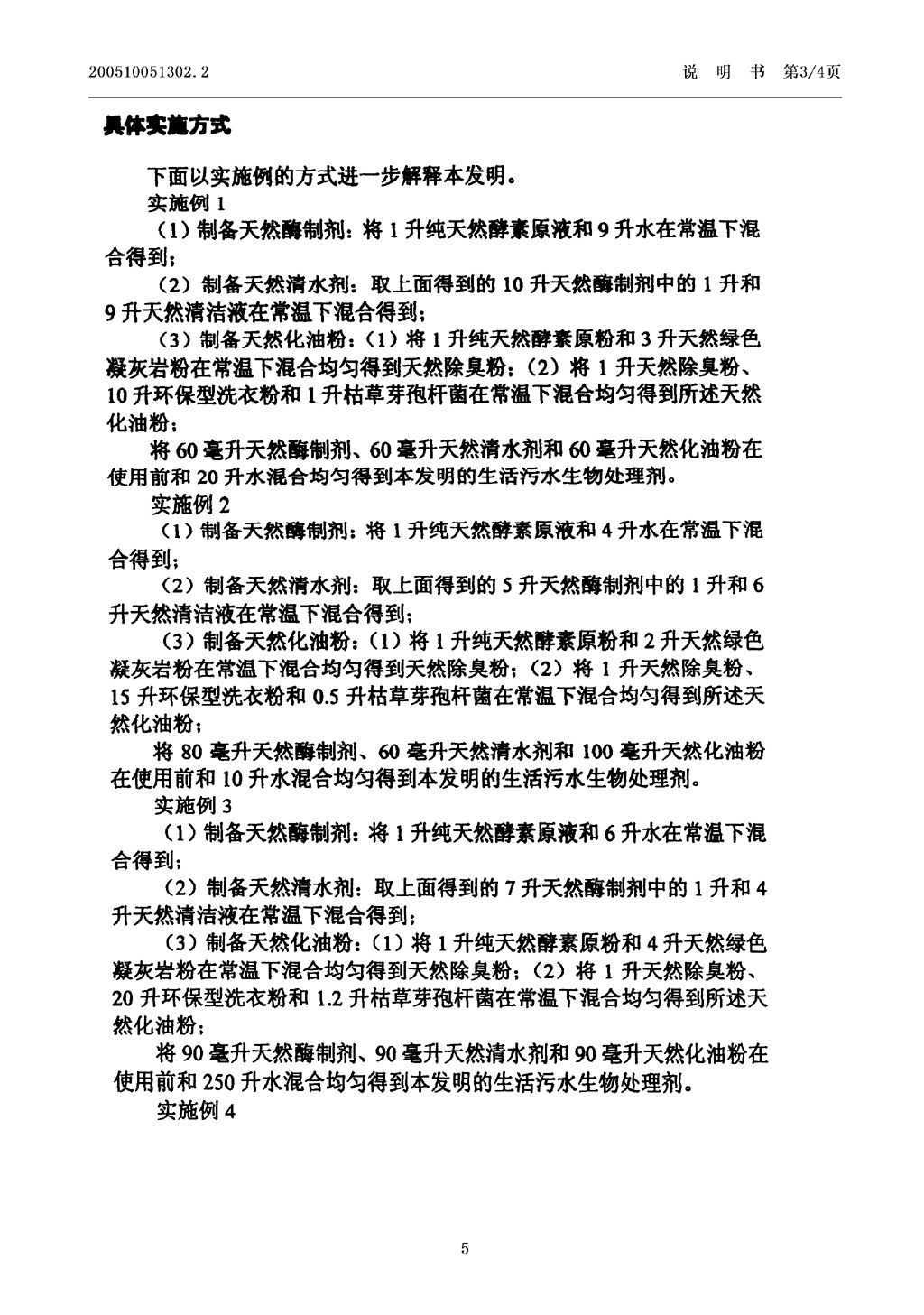 200510051302.2　　　　　　　　　　　　　　　　　说　明　书　第3/4页

具体实施方式

下面以实施例的方式进一步解释本发明。

实施例 1

（1）制备天然酶制剂：将 1 升纯天然酵素原液和 9 升水在常温下混合得到；

（2）制备天然清水剂：取上面得到的 10 升天然酶制剂中的 1 升和 9 升天然清洁液在常温下混合得到；

（3）制备天然化油粉：（1）将 1 升纯天然酵素原粉和 3 升天然绿色凝灰岩粉在常温下混合均匀得到天然除臭粉；（2）将 1 升天然除臭粉、10 升环保型洗衣粉和 1 升枯草芽孢杆菌在常温下混合均匀得到所述天然化油粉；

将 60 毫升天然酶制剂、60 毫升天然清水剂和 60 毫升天然化油粉在使用前和 20 升水混合均匀得到本发明的生活污水生物处理剂。

实施例 2

（1）制备天然酶制剂：将 1 升纯天然酵素原液和 4 升水在常温下混合得到；

（2）制备天然清水剂：取上面得到的 5 升天然酶制剂中的 1 升和 6 升天然清洁液在常温下混合得到；

（3）制备天然化油粉：（1）将 1 升纯天然酵素原粉和 2 升天然绿色凝灰岩粉在常温下混合均匀得到天然除臭粉；（2）将 1 升天然除臭粉、15 升环保型洗衣粉和 0.5 升枯草芽孢杆菌在常温下混合均匀得到所述天然化油粉；

将 80 毫升天然酶制剂、60 毫升天然清水剂和 100 毫升天然化油粉在使用前和 10 升水混合均匀得到本发明的生活污水生物处理剂。

实施例 3

（1）制备天然酶制剂：将 1 升纯天然酵素原液和 6 升水在常温下混合得到；

（2）制备天然清水剂：取上面得到的 7 升天然酶制剂中的 1 升和 4 升天然清洁液在常温下混合得到；

（3）制备天然化油粉：（1）将 1 升纯天然酵素原粉和 4 升天然绿色凝灰岩粉在常温下混合均匀得到天然除臭粉；（2）将 1 升天然除臭粉、20 升环保型洗衣粉和 1.2 升枯草芽孢杆菌在常温下混合均匀得到所述天然化油粉；

将 90 毫升天然酶制剂、90 毫升天然清水剂和 90 毫升天然化油粉在使用前和 250 升水混合均匀得到本发明的生活污水生物处理剂。

实施例 4

5